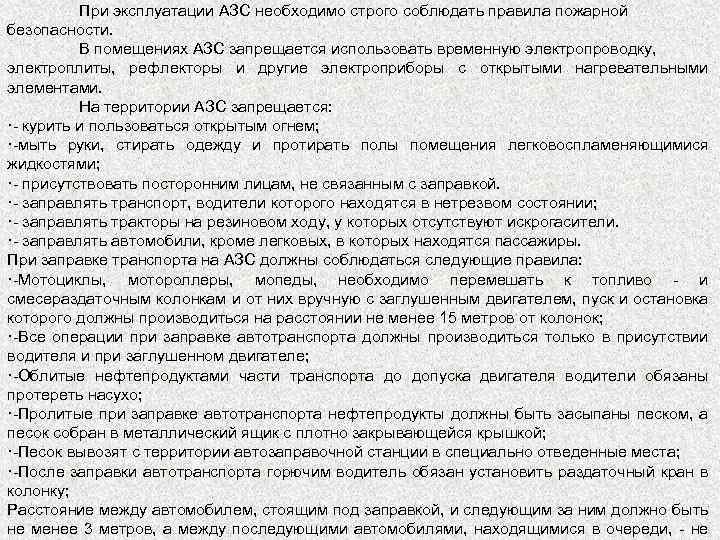 При эксплуатации АЗС необходимо строго соблюдать правила пожарной безопасности.

В помещениях АЗС запрещается использовать временную электропроводку, электроплиты, рефлекторы и другие электроприборы с открытыми нагревательными элементами.

На территории АЗС запрещается:
·- курить и пользоваться открытым огнем;
·-мыть руки, стирать одежду и протирать полы помещения легковоспламеняющимися жидкостями;
·- присутствовать посторонним лицам, не связанным с заправкой.
·- заправлять транспорт, водители которого находятся в нетрезвом состоянии;
·- заправлять тракторы на резиновом ходу, у которых отсутствуют искрогасители.
·- заправлять автомобили, кроме легковых, в которых находятся пассажиры.
При заправке транспорта на АЗС должны соблюдаться следующие правила:
·-Мотоциклы, мотороллеры, мопеды, необходимо перемешать к топливо - и смесераздаточным колонкам и от них вручную с заглушенным двигателем, пуск и остановка которого должны производиться на расстоянии не менее 15 метров от колонок;
·-Все операции при заправке автотранспорта должны производиться только в присутствии водителя и при заглушенном двигателе;
·-Облитые нефтепродуктами части транспорта до допуска двигателя водители обязаны протереть насухо;
·-Пролитые при заправке автотранспорта нефтепродукты должны быть засыпаны песком, а песок собран в металлический ящик с плотно закрывающейся крышкой;
·-Песок вывозят с территории автозаправочной станции в специально отведенные места;
·-После заправки автотранспорта горючим водитель обязан установить раздаточный кран в колонку;
Расстояние между автомобилем, стоящим под заправкой, и следующим за ним должно быть не менее 3 метров, а между последующими автомобилями, находящимися в очереди, - не